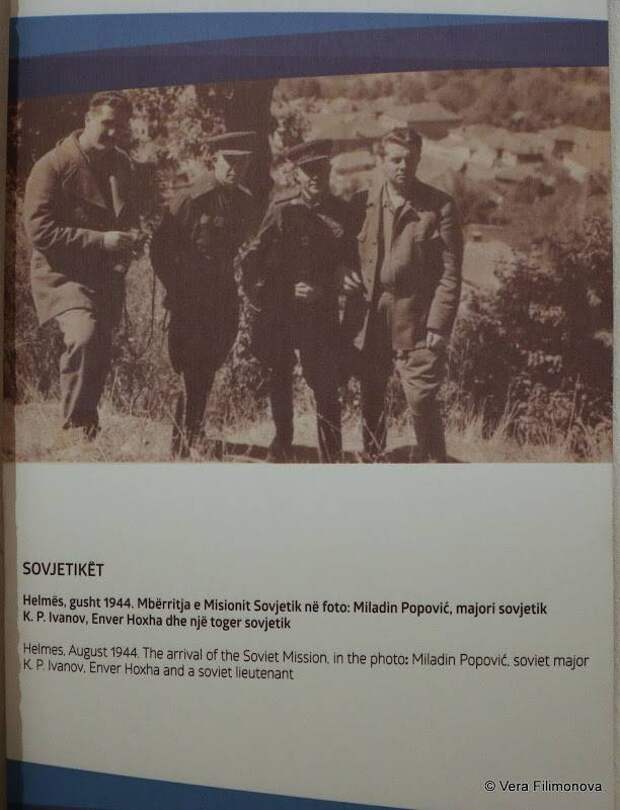 SOVJETIKËT

Helmës, gusht 1944. Mbërritja e Misionit Sovjetik në foto: Miladin Popović, majori sovjetik K. P. Ivanov, Enver Hoxha dhe një toger sovjetik

Helmes, August 1944. The arrival of the Soviet Mission, in the photo: Miladin Popović, soviet major K. P. Ivanov, Enver Hoxha and a soviet lieutenant

© Vera Filimonova